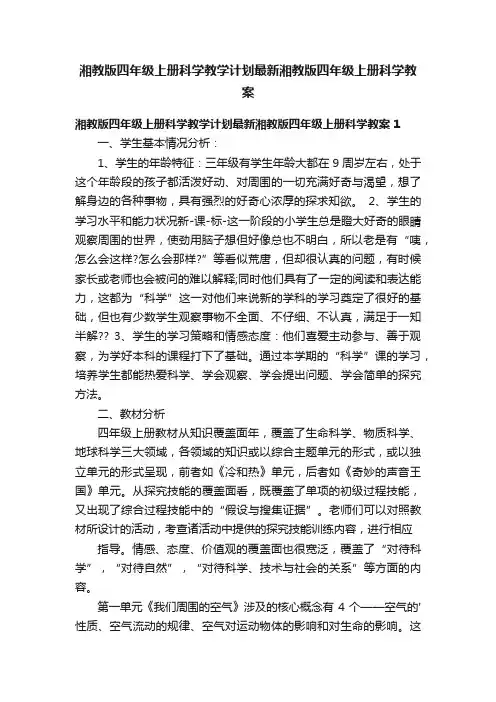 湘教版四年级上册科学教学计划最新湘教版四年级上册科学教案

湘教版四年级上册科学教学计划最新湘教版四年级上册科学教案 1

一、学生基本情况分析：

1、学生的年龄特征：三年级有学生年龄大都在 9 周岁左右，处于这个年龄段的孩子都活泼好动、对周围的一切充满好奇与渴望，想了解身边的各种事物，具有强烈的好奇心浓厚的探求知欲。 2、学生的学习水平和能力状况新-课-标-这一阶段的小学生总是瞪大好奇的眼睛观察周围的世界，使劲用脑子想但好像总也不明白，所以老是有“咦，怎么会这样?怎么会那样?”等看似荒唐，但却很认真的问题，有时候家长或老师也会被问的难以解释;同时他们具有了一定的阅读和表达能力，这都为“科学”这一对他们来说新的学科的学习奠定了很好的基础，但也有少数学生观察事物不全面、不仔细、不认真，满足于一知半解?? 3、学生的学习策略和情感态度：他们喜爱主动参与、善于观察，为学好本科的课程打下了基础。通过本学期的“科学”课的学习，培养学生都能热爱科学、学会观察、学会提出问题、学会简单的探究方法。

二、教材分析

四年级上册教材从知识覆盖面年，覆盖了生命科学、物质科学、地球科学三大领域，各领域的知识或以综合主题单元的形式，或以独立单元的形式呈现，前者如《冷和热》单元，后者如《奇妙的声音王国》单元。从探究技能的覆盖面看，既覆盖了单项的初级过程技能，又出现了综合过程技能中的“假设与搜集证据”。老师们可以对照教材所设计的活动，考查诸活动中提供的探究技能训练内容，进行相应

指导。情感、态度、价值观的覆盖面也很宽泛，覆盖了“对待科学”，“对待自然”，“对待科学、技术与社会的关系”等方面的内容。

第一单元《我们周围的空气》涉及的核心概念有 4 个——空气的'性质、空气流动的规律、空气对运动物体的影响和对生命的影响。这